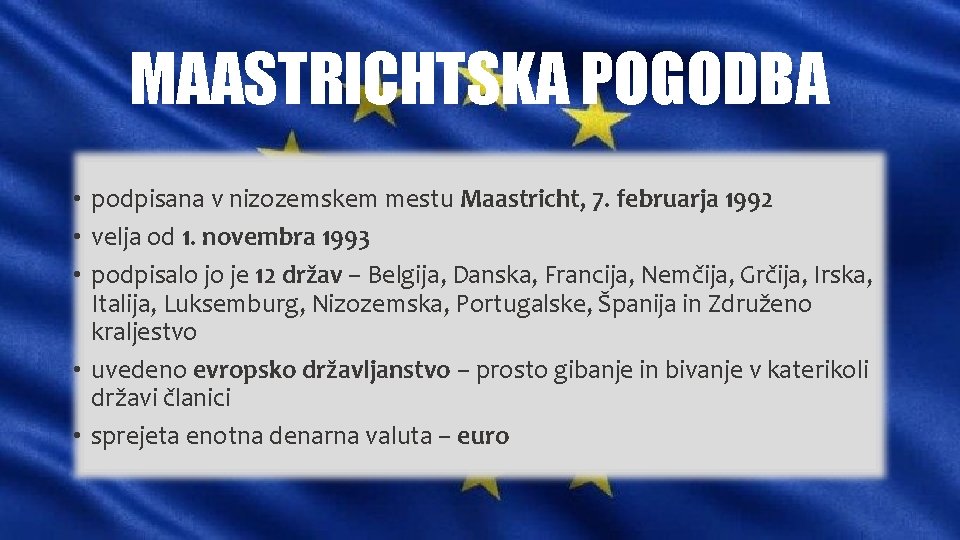 MAASTRICHTSKA POGODBA

• podpisana v nizozemskem mestu Maastricht, 7. februarja 1992
• velja od 1. novembra 1993
• podpisalo jo je 12 držav – Belgija, Danska, Francija, Nemčija, Grčija, Irska, Italija, Luksemburg, Nizozemska, Portugalske, Španija in Združeno kraljestvo
• uvedeno evropsko državljanstvo – prosto gibanje in bivanje v katerikoli državi članici
• sprejeta enotna denarna valuta – euro